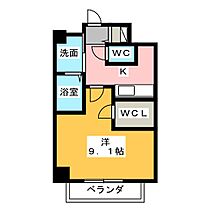 洗面
WC
K
浴室
WCL
洋
9．1帖
ベランダ